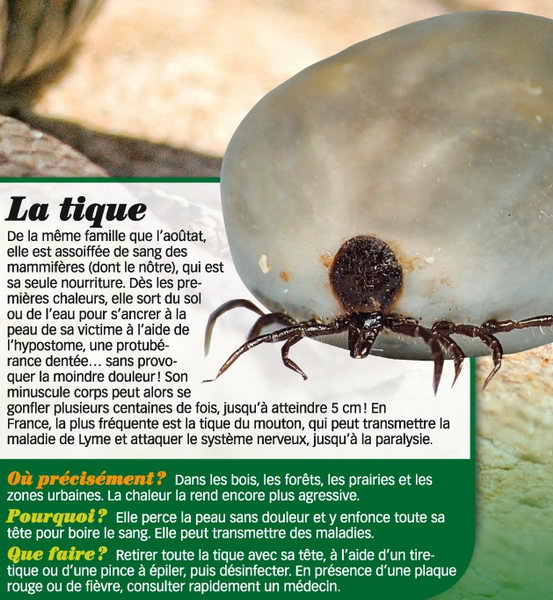 La tique

De la même famille que l'aoûtat, elle est assoiffée de sang des mammifères (dont le nôtre), qui est sa seule nourriture. Dès les premières chaleurs, elle sort du sol ou de l'eau pour s'ancrer à la peau de sa victime à l'aide de l'hypostome, une protubérance dentée… sans provoquer la moindre douleur ! Son minuscule corps peut alors se gonfler plusieurs centaines de fois, jusqu'à atteindre 5 cm ! En France, la plus fréquente est la tique du mouton, qui peut transmettre la maladie de Lyme et attaquer le système nerveux, jusqu'à la paralysie.

Où précisément ? Dans les bois, les forêts, les prairies et les zones urbaines. La chaleur la rend encore plus agressive.

Pourquoi ? Elle perce la peau sans douleur et y enfonce toute sa tête pour boire le sang. Elle peut transmettre des maladies.

Que faire ? Retirer toute la tique avec sa tête, à l'aide d'un tire-tique ou d'une pince à épiler, puis désinfecter. En présence d'une plaque rouge ou de fièvre, consulter rapidement un médecin.